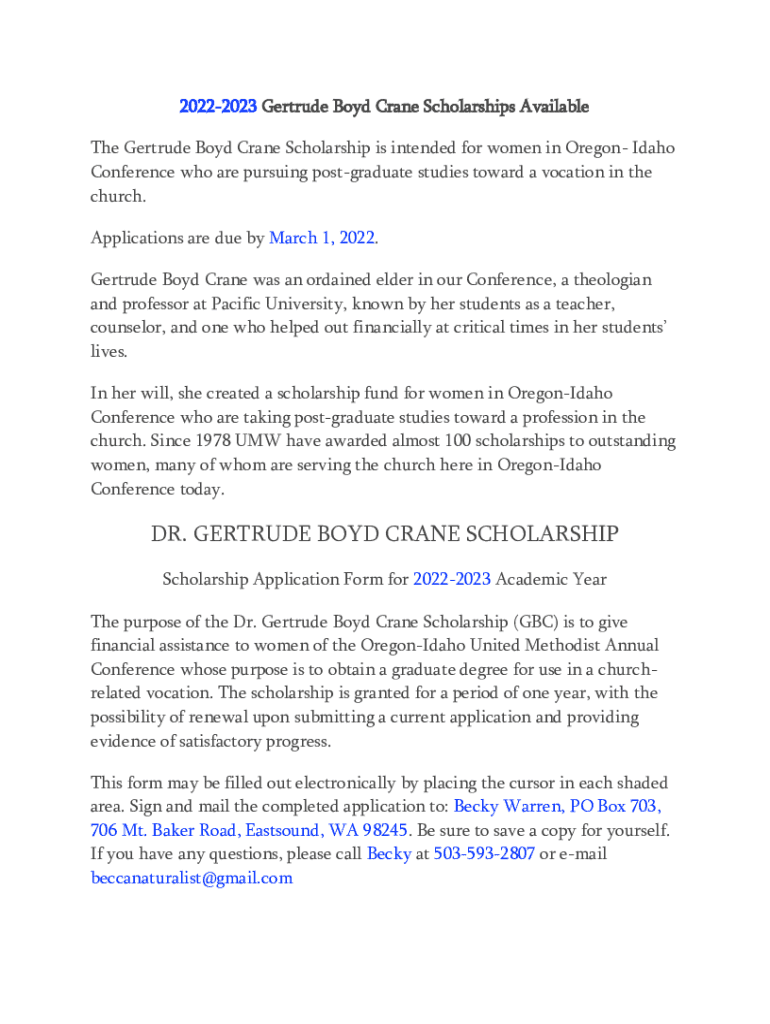 2022-2023 Gertrude Boyd Crane Scholarships Available

The Gertrude Boyd Crane Scholarship is intended for women in Oregon- Idaho Conference who are pursuing post-graduate studies toward a vocation in the church.

Applications are due by March 1, 2022.

Gertrude Boyd Crane was an ordained elder in our Conference, a theologian and professor at Pacific University, known by her students as a teacher, counselor, and one who helped out financially at critical times in her students' lives.

In her will, she created a scholarship fund for women in Oregon-Idaho Conference who are taking post-graduate studies toward a profession in the church. Since 1978 UMW have awarded almost 100 scholarships to outstanding women, many of whom are serving the church here in Oregon-Idaho Conference today.

DR. GERTRUDE BOYD CRANE SCHOLARSHIP

Scholarship Application Form for 2022-2023 Academic Year

The purpose of the Dr. Gertrude Boyd Crane Scholarship (GBC) is to give financial assistance to women of the Oregon-Idaho United Methodist Annual Conference whose purpose is to obtain a graduate degree for use in a church-related vocation. The scholarship is granted for a period of one year, with the possibility of renewal upon submitting a current application and providing evidence of satisfactory progress.

This form may be filled out electronically by placing the cursor in each shaded area. Sign and mail the completed application to: Becky Warren, PO Box 703, 706 Mt. Baker Road, Eastsound, WA 98245. Be sure to save a copy for yourself. If you have any questions, please call Becky at 503-593-2807 or e-mail beccanaturalist@gmail.com